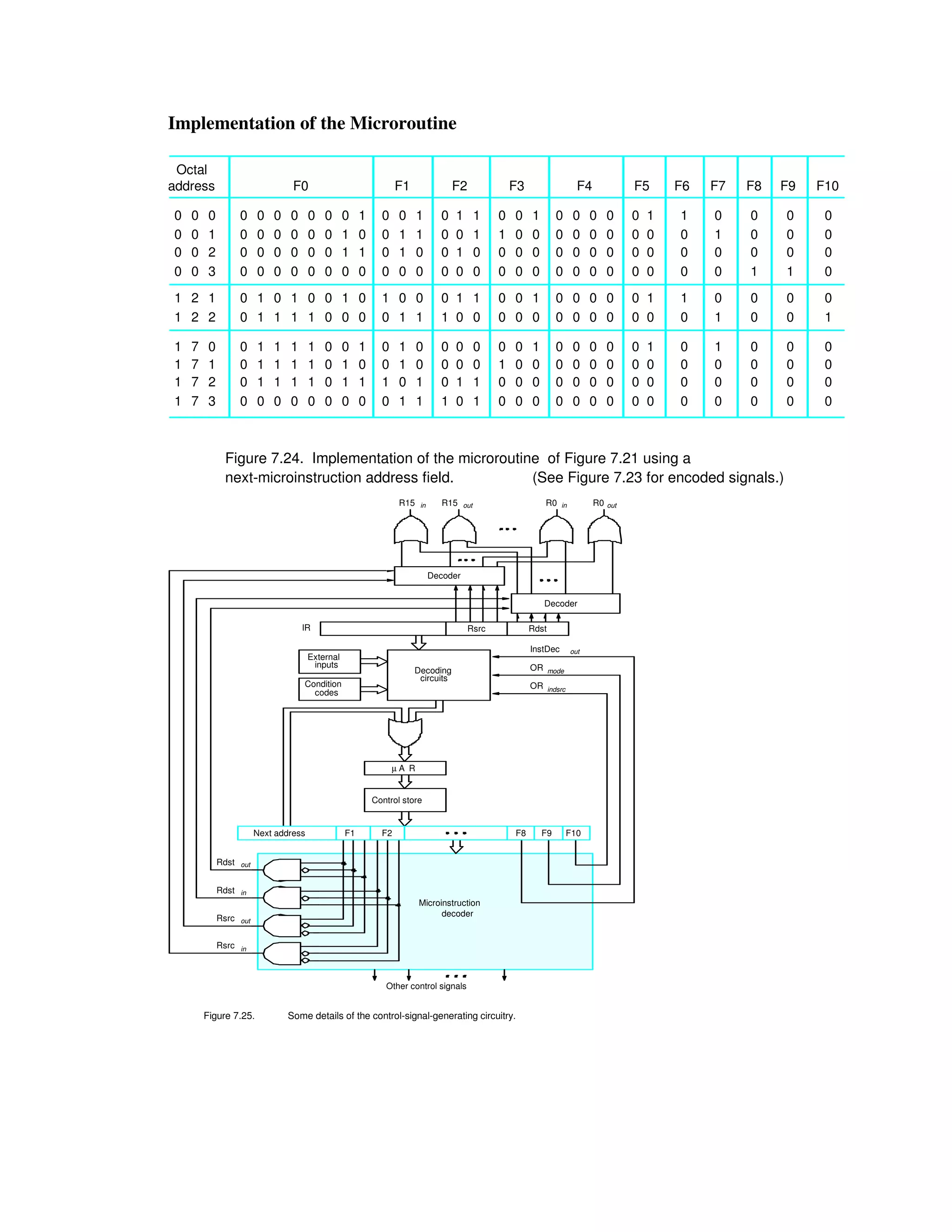 Implementation of the Microroutine

| Octal address | F0 | F1 | F2 | F3 | F4 | F5 | F6 | F7 | F8 | F9 | F10 |
|---|---|---|---|---|---|---|---|---|---|---|---|
| 0 0 0 | 0 0 0 0 0 0 0 1 | 0 0 1 | 0 1 1 | 0 0 1 | 0 0 0 0 | 0 1 | 1 | 0 | 0 | 0 | 0 |
| 0 0 1 | 0 0 0 0 0 0 1 0 | 0 1 1 | 0 0 1 | 1 0 0 | 0 0 0 0 | 0 0 | 0 | 1 | 0 | 0 | 0 |
| 0 0 2 | 0 0 0 0 0 0 1 1 | 0 1 0 | 0 1 0 | 0 0 0 | 0 0 0 0 | 0 0 | 0 | 0 | 0 | 0 | 0 |
| 0 0 3 | 0 0 0 0 0 0 0 0 | 0 0 0 | 0 0 0 | 0 0 0 | 0 0 0 0 | 0 0 | 0 | 0 | 1 | 1 | 0 |
| 1 2 1 | 0 1 0 1 0 0 1 0 | 1 0 0 | 0 1 1 | 0 0 1 | 0 0 0 0 | 0 1 | 1 | 0 | 0 | 0 | 0 |
| 1 2 2 | 0 1 1 1 1 0 0 0 | 0 1 1 | 1 0 0 | 0 0 0 | 0 0 0 0 | 0 0 | 0 | 1 | 0 | 0 | 1 |
| 1 7 0 | 0 1 1 1 1 0 0 1 | 0 1 0 | 0 0 0 | 0 0 1 | 0 0 0 0 | 0 1 | 0 | 1 | 0 | 0 | 0 |
| 1 7 1 | 0 1 1 1 1 0 1 0 | 0 1 0 | 0 0 0 | 1 0 0 | 0 0 0 0 | 0 0 | 0 | 0 | 0 | 0 | 0 |
| 1 7 2 | 0 1 1 1 1 0 1 1 | 1 0 1 | 0 1 1 | 0 0 0 | 0 0 0 0 | 0 0 | 0 | 0 | 0 | 0 | 0 |
| 1 7 3 | 0 0 0 0 0 0 0 0 | 0 1 1 | 1 0 1 | 0 0 0 | 0 0 0 0 | 0 0 | 0 | 0 | 0 | 0 | 0 |

Figure 7.24. Implementation of the microroutine of Figure 7.21 using a next-microinstruction address field. (See Figure 7.23 for encoded signals.)

R15 in R15 out R0 in R0 out
Decoder
Decoder
IR Rsrc Rdst
External inputs
Condition codes
Decoding circuits
InstDec out
OR mode
OR indsrc
µ A R
Control store
Next address F1 F2 F8 F9 F10
Rdst out
Rdst in
Rsrc out
Rsrc in
Microinstruction decoder
Other control signals

Figure 7.25. Some details of the control-signal-generating circuitry.